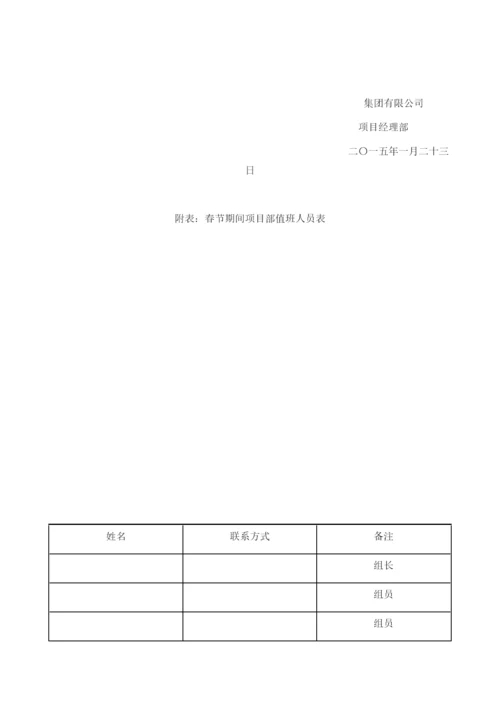 集团有限公司

项目经理部

二〇一五年一月二十三日

附表：春节期间项目部值班人员表

| 姓名 | 联系方式 | 备注 |
|---|---|---|
| | | 组长 |
| | | 组员 |
| | | 组员 |